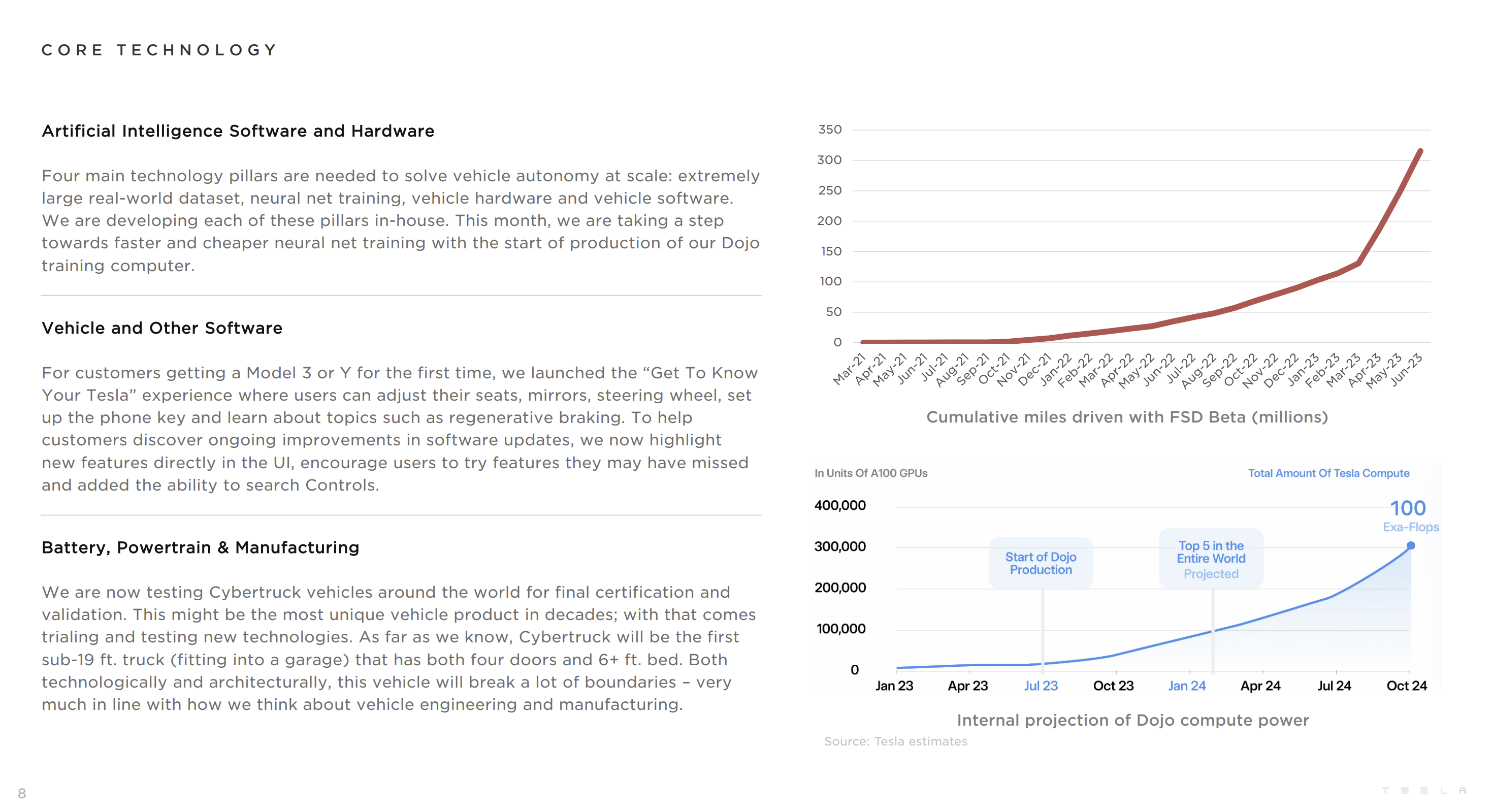 CORE TECHNOLOGY

Artificial Intelligence Software and Hardware

Four main technology pillars are needed to solve vehicle autonomy at scale: extremely large real-world dataset, neural net training, vehicle hardware and vehicle software. We are developing each of these pillars in-house. This month, we are taking a step towards faster and cheaper neural net training with the start of production of our Dojo training computer.

Vehicle and Other Software

For customers getting a Model 3 or Y for the first time, we launched the “Get To Know Your Tesla” experience where users can adjust their seats, mirrors, steering wheel, set up the phone key and learn about topics such as regenerative braking. To help customers discover ongoing improvements in software updates, we now highlight new features directly in the UI, encourage users to try features they may have missed and added the ability to search Controls.

Battery, Powertrain & Manufacturing

We are now testing Cybertruck vehicles around the world for final certification and validation. This might be the most unique vehicle product in decades; with that comes trialing and testing new technologies. As far as we know, Cybertruck will be the first sub-19 ft. truck (fitting into a garage) that has both four doors and 6+ ft. bed. Both technologically and architecturally, this vehicle will break a lot of boundaries – very much in line with how we think about vehicle engineering and manufacturing.

350
300
250
200
150
100
50
0
Mar-21 Apr-21 May-21 Jun-21 Jul-21 Aug-21 Sep-21 Oct-21 Nov-21 Dec-21 Jan-22 Feb-22 Mar-22 Apr-22 May-22 Jun-22 Jul-22 Aug-22 Sep-22 Oct-22 Nov-22 Dec-22 Jan-23 Feb-23 Mar-23 Apr-23 May-23 Jun-23

Cumulative miles driven with FSD Beta (millions)

In Units Of A100 GPUs
Total Amount Of Tesla Compute
100
Exa-Flops
400,000
300,000
200,000
100,000
0
Start of Dojo Production
Top 5 in the Entire World Projected
Jan 23 Apr 23 Jul 23 Oct 23 Jan 24 Apr 24 Jul 24 Oct 24

Internal projection of Dojo compute power
Source: Tesla estimates

8
TESLA